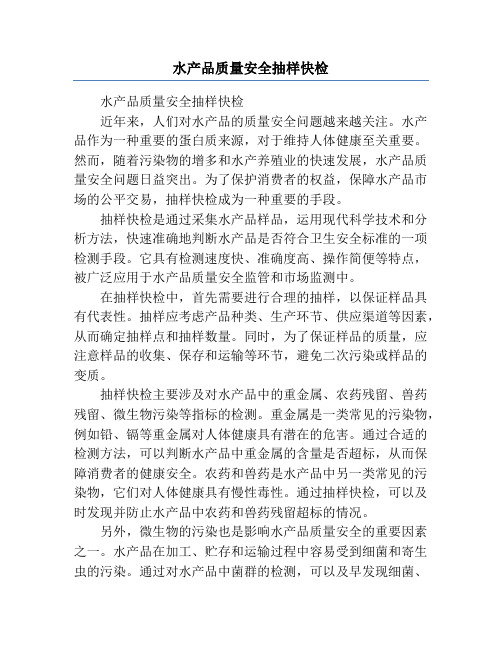 水产品质量安全抽样快检

水产品质量安全抽样快检

近年来，人们对水产品的质量安全问题越来越关注。水产品作为一种重要的蛋白质来源，对于维持人体健康至关重要。然而，随着污染物的增多和水产养殖业的快速发展，水产品质量安全问题日益突出。为了保护消费者的权益，保障水产品市场的公平交易，抽样快检成为一种重要的手段。

抽样快检是通过采集水产品样品，运用现代科学技术和分析方法，快速准确地判断水产品是否符合卫生安全标准的一项检测手段。它具有检测速度快、准确度高、操作简便等特点，被广泛应用于水产品质量安全监管和市场监测中。

在抽样快检中，首先需要进行合理的抽样，以保证样品具有代表性。抽样应考虑产品种类、生产环节、供应渠道等因素，从而确定抽样点和抽样数量。同时，为了保证样品的质量，应注意样品的收集、保存和运输等环节，避免二次污染或样品的变质。

抽样快检主要涉及对水产品中的重金属、农药残留、兽药残留、微生物污染等指标的检测。重金属是一类常见的污染物，例如铅、镉等重金属对人体健康具有潜在的危害。通过合适的检测方法，可以判断水产品中重金属的含量是否超标，从而保障消费者的健康安全。农药和兽药是水产品中另一类常见的污染物，它们对人体健康具有慢性毒性。通过抽样快检，可以及时发现并防止水产品中农药和兽药残留超标的情况。

另外，微生物的污染也是影响水产品质量安全的重要因素之一。水产品在加工、贮存和运输过程中容易受到细菌和寄生虫的污染。通过对水产品中菌群的检测，可以及早发现细菌、